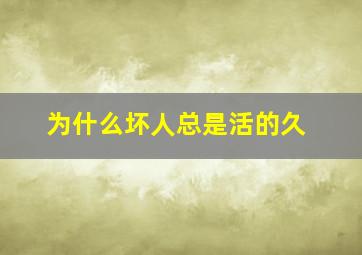 为什么坏人总是活的久